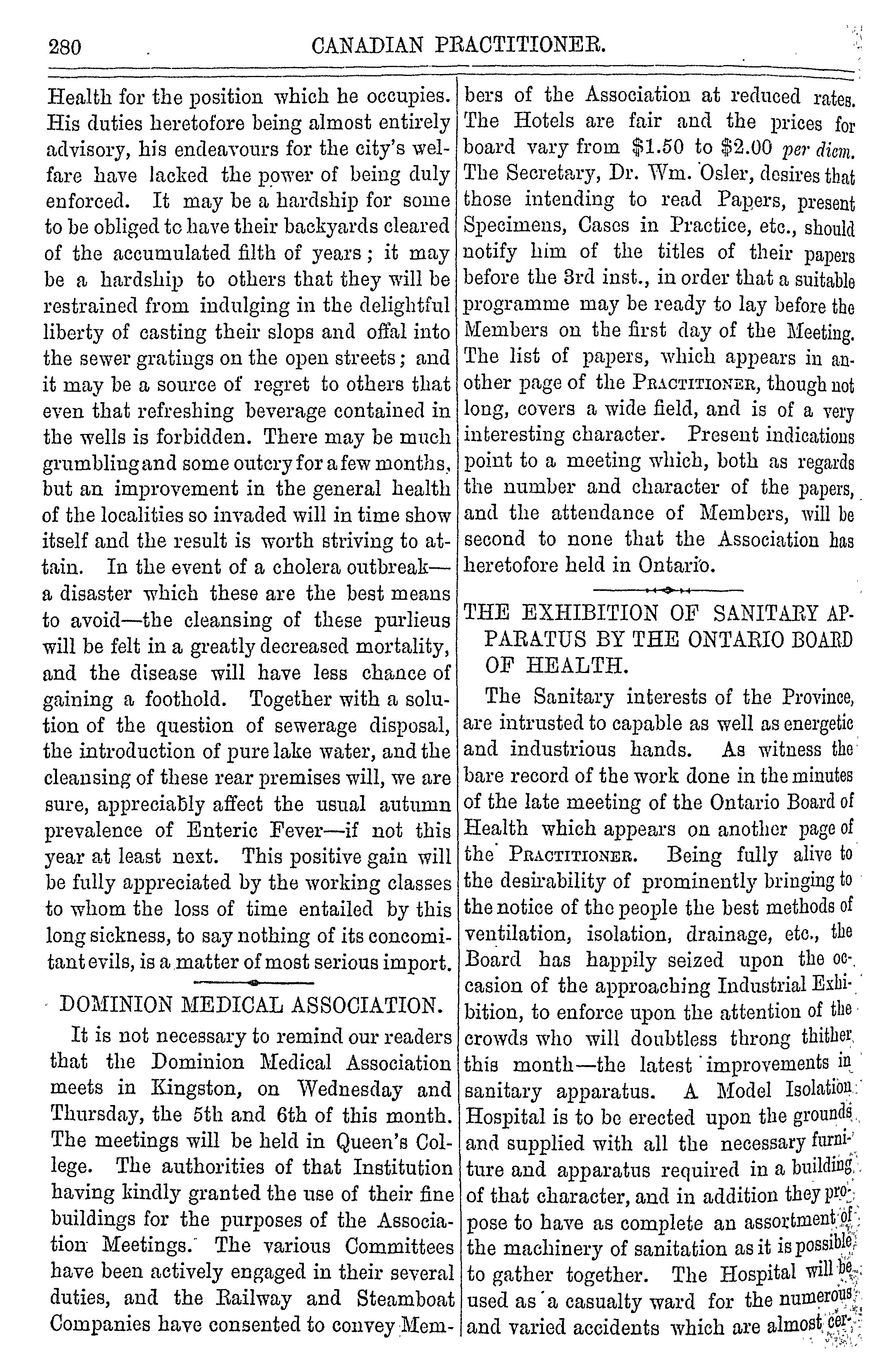 280 CANADIAN PRACTITIONER.

Health for the position which he occupies. His duties heretofore being almost entirely advisory, his endeavours for the city's welfare have lacked the power of being duly enforced. It may be a hardship for some to be obliged to have their backyards cleared of the accumulated filth of years; it may be a hardship to others that they will be restrained from indulging in the delightful liberty of casting their slops and offal into the sewer gratings on the open streets; and it may be a source of regret to others that even that refreshing beverage contained in the wells is forbidden. There may be much grumbling and some outcry for a few months, but an improvement in the general health of the localities so invaded will in time show itself and the result is worth striving to attain. In the event of a cholera outbreak—a disaster which these are the best means to avoid—the cleansing of these purlieus will be felt in a greatly decreased mortality, and the disease will have less chance of gaining a foothold. Together with a solution of the question of sewerage disposal, the introduction of pure lake water, and the cleansing of these rear premises will, we are sure, appreciably affect the usual autumn prevalence of Enteric Fever—if not this year at least next. This positive gain will be fully appreciated by the working classes to whom the loss of time entailed by this long sickness, to say nothing of its concomitant evils, is a matter of most serious import.

DOMINION MEDICAL ASSOCIATION.

It is not necessary to remind our readers that the Dominion Medical Association meets in Kingston, on Wednesday and Thursday, the 5th and 6th of this month. The meetings will be held in Queen's College. The authorities of that Institution having kindly granted the use of their fine buildings for the purposes of the Association Meetings. The various Committees have been actively engaged in their several duties, and the Railway and Steamboat Companies have consented to convey Members of the Association at reduced rates. The Hotels are fair and the prices for board vary from $1.50 to $2.00 per diem. The Secretary, Dr. Wm. Osler, desires that those intending to read Papers, present Specimens, Cases in Practice, etc., should notify him of the titles of their papers before the 3rd inst., in order that a suitable programme may be ready to lay before the Members on the first day of the Meeting. The list of papers, which appears in another page of the PRACTITIONER, though not long, covers a wide field, and is of a very interesting character. Present indications point to a meeting which, both as regards the number and character of the papers, and the attendance of Members, will be second to none that the Association has heretofore held in Ontario.

THE EXHIBITION OF SANITARY APPARATUS BY THE ONTARIO BOARD OF HEALTH.

The Sanitary interests of the Province, are intrusted to capable as well as energetic and industrious hands. As witness the bare record of the work done in the minutes of the late meeting of the Ontario Board of Health which appears on another page of the PRACTITIONER. Being fully alive to the desirability of prominently bringing to the notice of the people the best methods of ventilation, isolation, drainage, etc., the Board has happily seized upon the occasion of the approaching Industrial Exhibition, to enforce upon the attention of the crowds who will doubtless throng thither this month—the latest improvements in sanitary apparatus. A Model Isolation Hospital is to be erected upon the grounds and supplied with all the necessary furniture and apparatus required in a building of that character, and in addition they propose to have as complete an assortment of the machinery of sanitation as it is possible to gather together. The Hospital will be used as a casualty ward for the numerous and varied accidents which are almost cer-